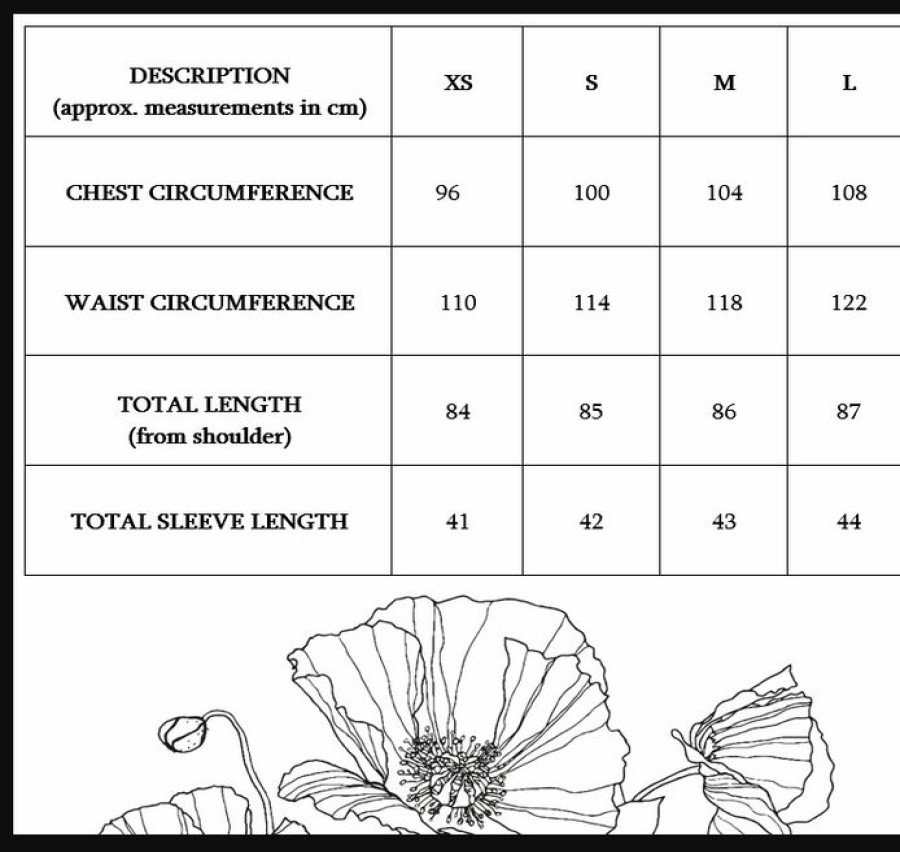 | DESCRIPTION (approx. measurements in cm) | XS | S | M | L |
|---|---|---|---|---|
| CHEST CIRCUMFERENCE | 96 | 100 | 104 | 108 |
| WAIST CIRCUMFERENCE | 110 | 114 | 118 | 122 |
| TOTAL LENGTH (from shoulder) | 84 | 85 | 86 | 87 |
| TOTAL SLEEVE LENGTH | 41 | 42 | 43 | 44 |